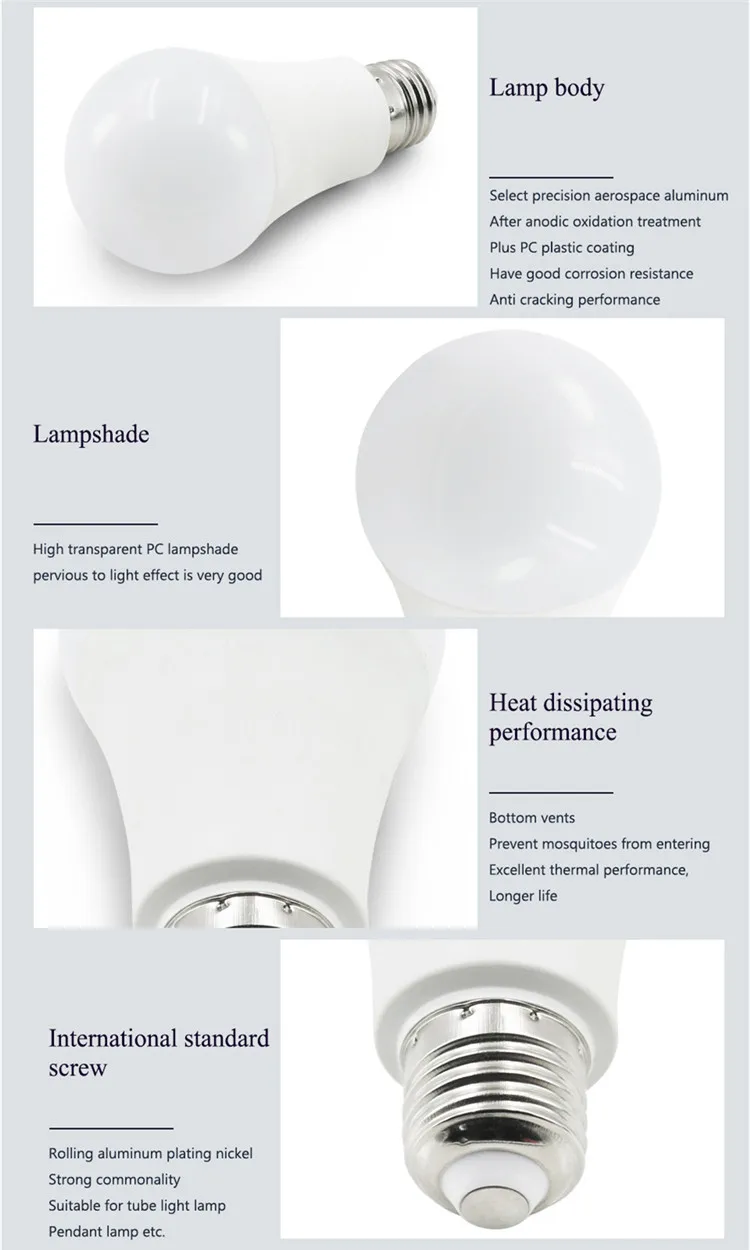 Lamp body

Select precision aerospace aluminum
After anodic oxidation treatment
Plus PC plastic coating
Have good corrosion resistance
Anti cracking performance

Lampshade

High transparent PC lampshade
pervious to light effect is very good

Heat dissipating performance

Bottom vents
Prevent mosquitoes from entering
Excellent thermal performance,
Longer life

International standard screw

Rolling aluminum plating nickel
Strong commonality
Suitable for tube light lamp
Pendant lamp etc.